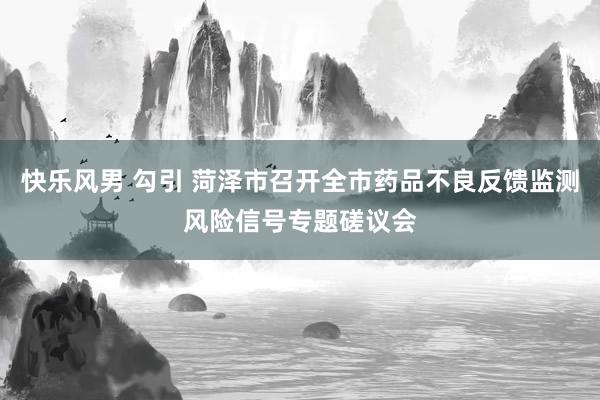 快乐风男 勾引 菏泽市召开全市药品不良反馈监测风险信号专题磋议会